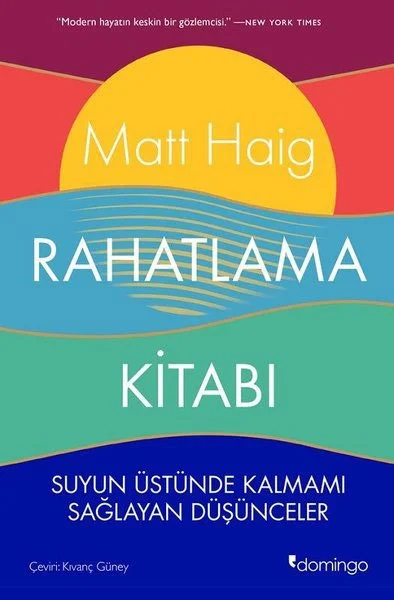 "Modern hayatın keskin bir gözlemcisi." —NEW YORK TIMES

Matt Haig

RAHATLAMA KİTABI

SUYUN ÜSTÜNDE KALMAMI SAĞLAYAN DÜŞÜNCELER

Çeviri: Kıvanç Güney

domingo